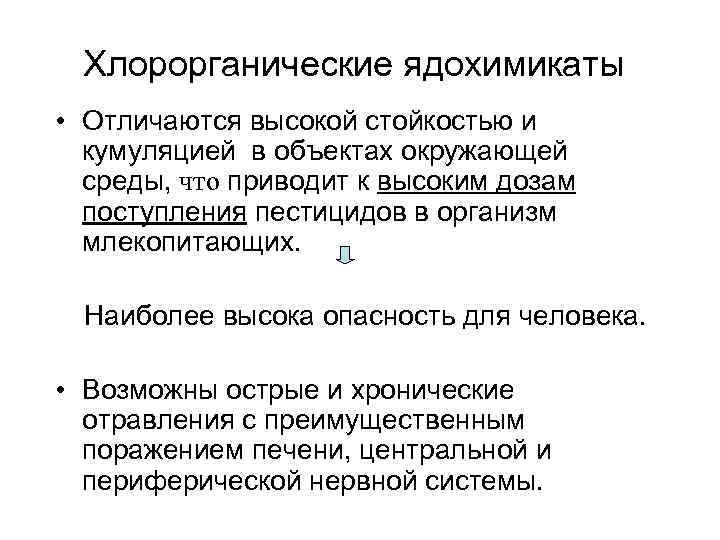 Хлорорганические ядохимикаты

• Отличаются высокой стойкостью и кумуляцией в объектах окружающей среды, что приводит к высоким дозам поступления пестицидов в организм млекопитающих.

Наиболее высока опасность для человека.

• Возможны острые и хронические отравления с преимущественным поражением печени, центральной и периферической нервной системы.